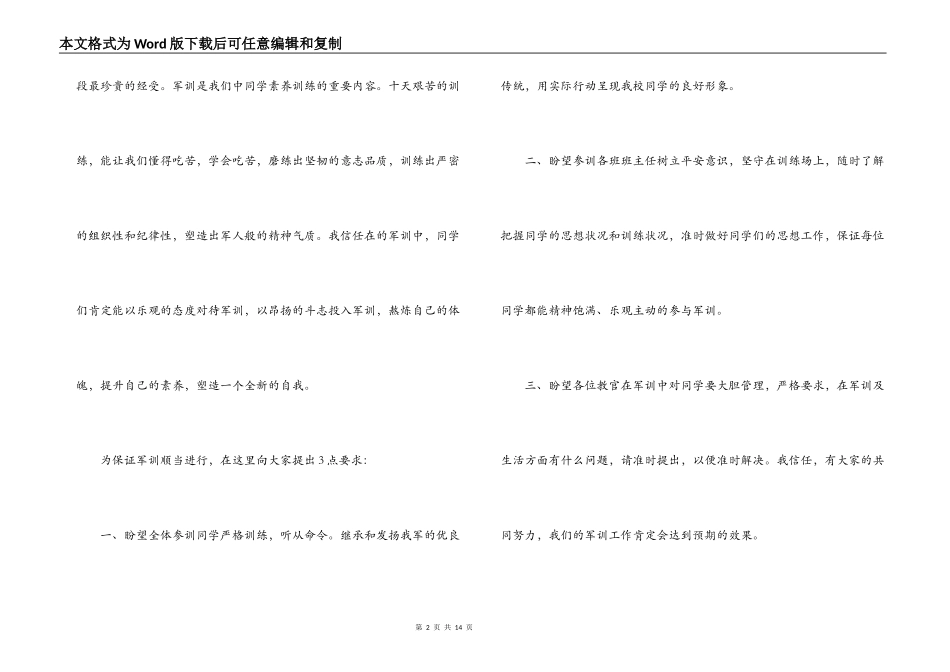 本文格式为Word版下载后可任意编辑和复制

段最珍贵的经受。军训是我们中同学素养训练的重要内容。十天艰苦的训练，能让我们懂得吃苦，学会吃苦，磨练出坚韧的意志品质，训练出严密的组织性和纪律性，塑造出军人般的精神气质。我信任在的军训中，同学们肯定能以乐观的态度对待军训，以昂扬的斗志投入军训，熬炼自己的体魄，提升自己的素养，塑造一个全新的自我。

为保证军训顺当进行，在这里向大家提出3点要求：

一、盼望全体参训同学严格训练，听从命令。继承和发扬我军的优良传统，用实际行动呈现我校同学的良好形象。

二、盼望参训各班班主任树立平安意识，坚守在训练场上，随时了解把握同学的思想状况和训练状况，准时做好同学们的思想工作，保证每位同学都能精神饱满、乐观主动的参与军训。

三、盼望各位教官在军训中对同学要大胆管理，严格要求，在军训及生活方面有什么问题，请准时提出，以便准时解决。我信任，有大家的共同努力，我们的军训工作肯定会达到预期的效果。

第 2 页 共 14 页